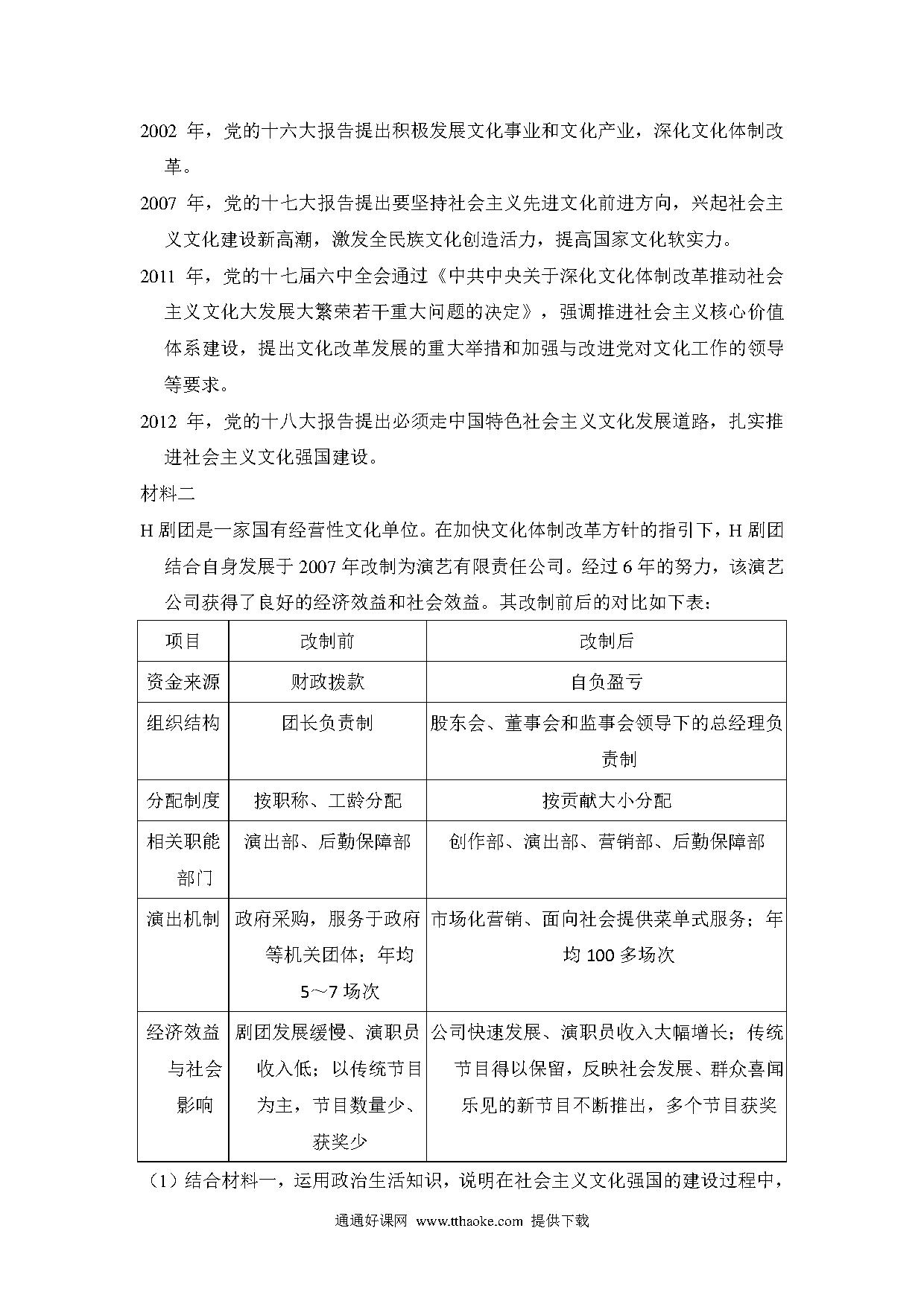 2002 年，党的十六大报告提出积极发展文化事业和文化产业，深化文化体制改革。

2007 年，党的十七大报告提出要坚持社会主义先进文化前进方向，兴起社会主义文化建设新高潮，激发全民族文化创造活力，提高国家文化软实力。

2011 年，党的十七届六中全会通过《中共中央关于深化文化体制改革推动社会主义文化大发展大繁荣若干重大问题的决定》，强调推进社会主义核心价值体系建设，提出文化改革发展的重大举措和加强与改进党对文化工作的领导等要求。

2012 年，党的十八大报告提出必须走中国特色社会主义文化发展道路，扎实推进社会主义文化强国建设。

材料二

H 剧团是一家国有经营性文化单位。在加快文化体制改革方针的指引下，H 剧团结合自身发展于 2007 年改制为演艺有限责任公司。经过 6 年的努力，该演艺公司获得了良好的经济效益和社会效益。其改制前后的对比如下表：

| 项目 | 改制前 | 改制后 |
|---|---|---|
| 资金来源 | 财政拨款 | 自负盈亏 |
| 组织结构 | 团长负责制 | 股东会、董事会和监事会领导下的总经理负责制 |
| 分配制度 | 按职称、工龄分配 | 按贡献大小分配 |
| 相关职能部门 | 演出部、后勤保障部 | 创作部、演出部、营销部、后勤保障部 |
| 演出机制 | 政府采购，服务于政府等机关团体；年均 5～7 场次 | 市场化营销、面向社会提供菜单式服务；年均 100 多场次 |
| 经济效益与社会影响 | 剧团发展缓慢、演职员收入低；以传统节目为主，节目数量少、获奖少 | 公司快速发展、演职员收入大幅增长；传统节目得以保留，反映社会发展、群众喜闻乐见的新节目不断推出，多个节目获奖 |

（1）结合材料一，运用政治生活知识，说明在社会主义文化强国的建设过程中，

通通好课网 www.tthaoke.com 提供下载